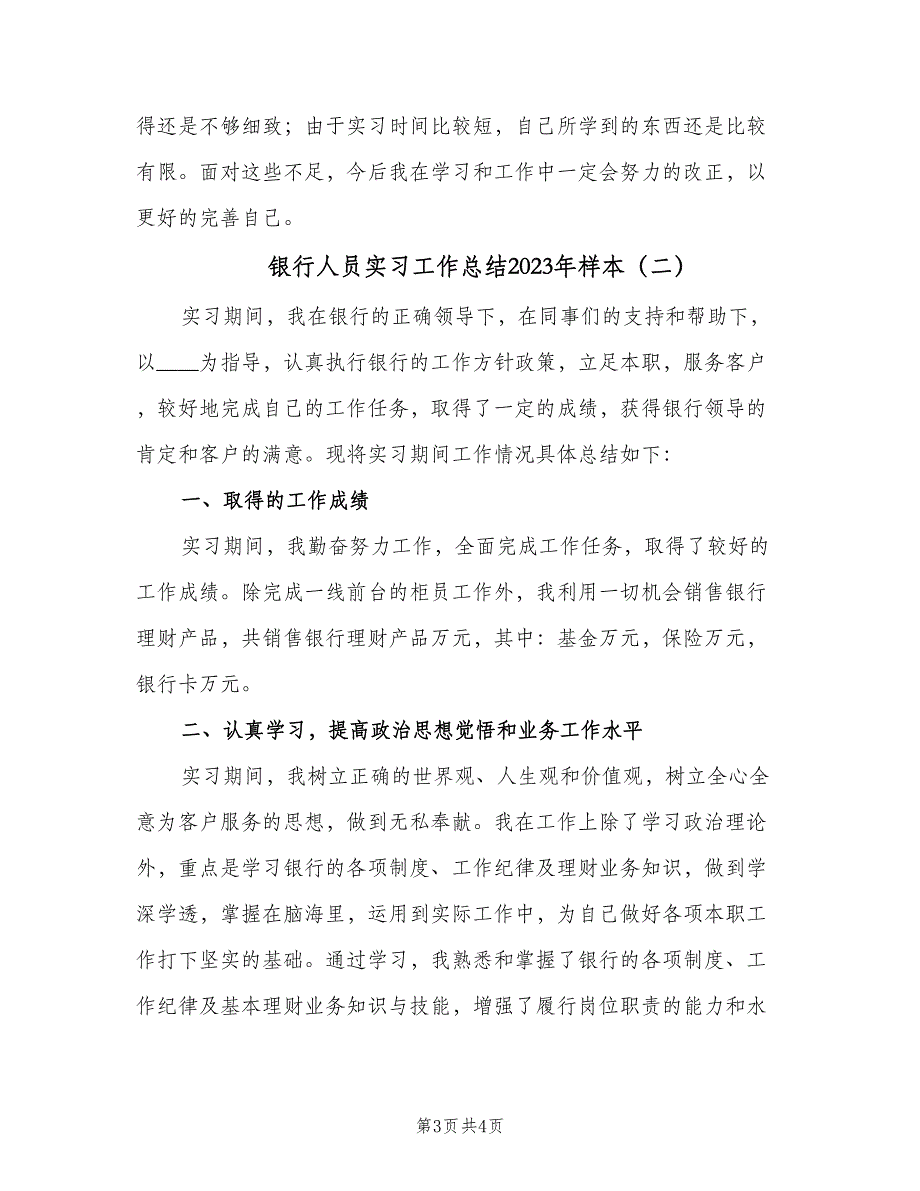 得还是不够细致；由于实习时间比较短，自己所学到的东西还是比较有限。面对这些不足，今后我在学习和工作中一定会努力的改正，以更好的完善自己。

银行人员实习工作总结2023年样本（二）

实习期间，我在银行的正确领导下，在同事们的支持和帮助下，以____为指导，认真执行银行的工作方针政策，立足本职，服务客户，较好地完成自己的工作任务，取得了一定的成绩，获得银行领导的肯定和客户的满意。现将实习期间工作情况具体总结如下:

一、取得的工作成绩

实习期间，我勤奋努力工作，全面完成工作任务，取得了较好的工作成绩。除完成一线前台的柜员工作外，我利用一切机会销售银行理财产品，共销售银行理财产品万元，其中：基金万元，保险万元，银行卡万元。

二、认真学习，提高政治思想觉悟和业务工作水平

实习期间，我树立正确的世界观、人生观和价值观，树立全心全意为客户服务的思想，做到无私奉献。我在工作上除了学习政治理论外，重点是学习银行的各项制度、工作纪律及理财业务知识，做到学深学透，掌握在脑海里，运用到实际工作中，为自己做好各项本职工作打下坚实的基础。通过学习，我熟悉和掌握了银行的各项制度、工作纪律及基本理财业务知识与技能，增强了履行岗位职责的能力和水

第3页 共4页